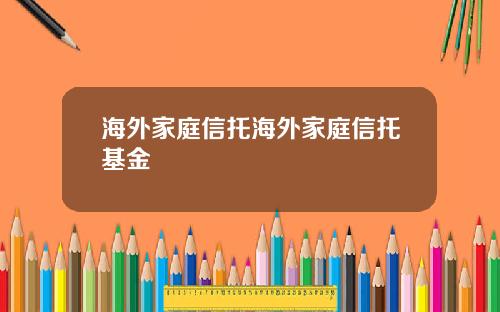 海外家庭信托海外家庭信托基金